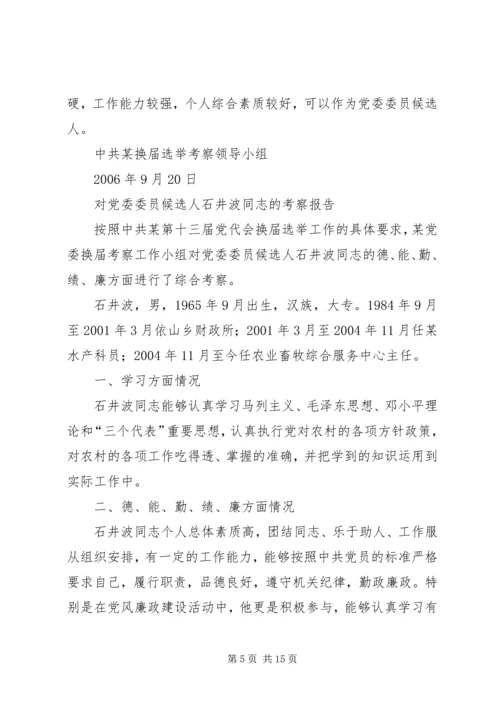 硬，工作能力较强，个人综合素质较好，可以作为党委委员候选人。

中共某换届选举考察领导小组

2006 年 9 月 20 日

对党委委员候选人石井波同志的考察报告

按照中共某第十三届党代会换届选举工作的具体要求，某党委换届考察工作小组对党委委员候选人石井波同志的德、能、勤、绩、廉方面进行了综合考察。

石井波，男，1965 年 9 月出生，汉族，大专。1984 年 9 月至 2001 年 3 月依山乡财政所；2001 年 3 月至 2004 年 11 月任某水产科员；2004 年 11 月至今任农业畜牧综合服务中心主任。

一、学习方面情况

石井波同志能够认真学习马列主义、毛泽东思想、邓小平理论和“三个代表”重要思想，认真执行党对农村的各项方针政策，对农村的各项工作吃得透、掌握的准确，并把学到的知识运用到实际工作中。

二、德、能、勤、绩、廉方面情况

石井波同志个人总体素质高，团结同志、乐于助人、工作服从组织安排，有一定的工作能力，能够按照中共党员的标准严格要求自己，履行职责，品德良好，遵守机关纪律，勤政廉政。特别是在党风廉政建设活动中，他更是积极参与，能够认真学习有

第 5 页 共 15 页